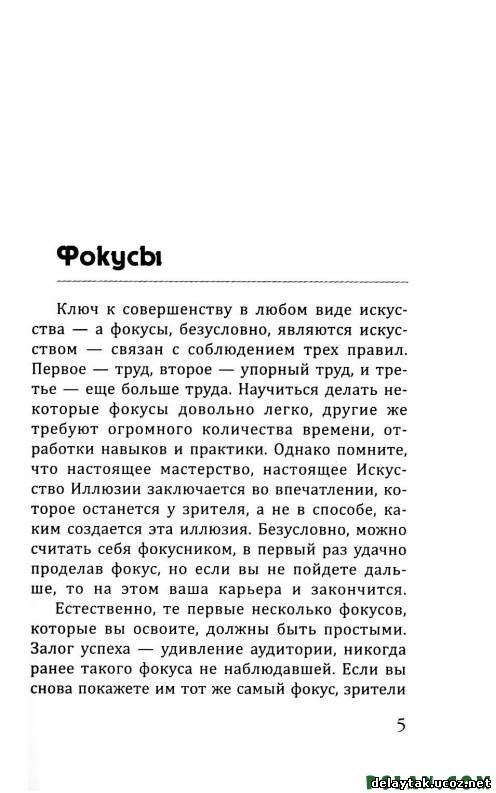 Фокусы

Ключ к совершенству в любом виде искусства — а фокусы, безусловно, являются искусством — связан с соблюдением трех правил. Первое — труд, второе — упорный труд, и третье — еще больше труда. Научиться делать некоторые фокусы довольно легко, другие же требуют огромного количества времени, отработки навыков и практики. Однако помните, что настоящее мастерство, настоящее Искусство Иллюзии заключается во впечатлении, которое останется у зрителя, а не в способе, каким создается эта иллюзия. Безусловно, можно считать себя фокусником, в первый раз удачно проделав фокус, но если вы не пойдете дальше, то на этом ваша карьера и закончится.

Естественно, те первые несколько фокусов, которые вы освоите, должны быть простыми. Залог успеха — удивление аудитории, никогда ранее такого фокуса не наблюдавшей. Если вы снова покажете им тот же самый фокус, зрители

5

delaytak.ucoz.net